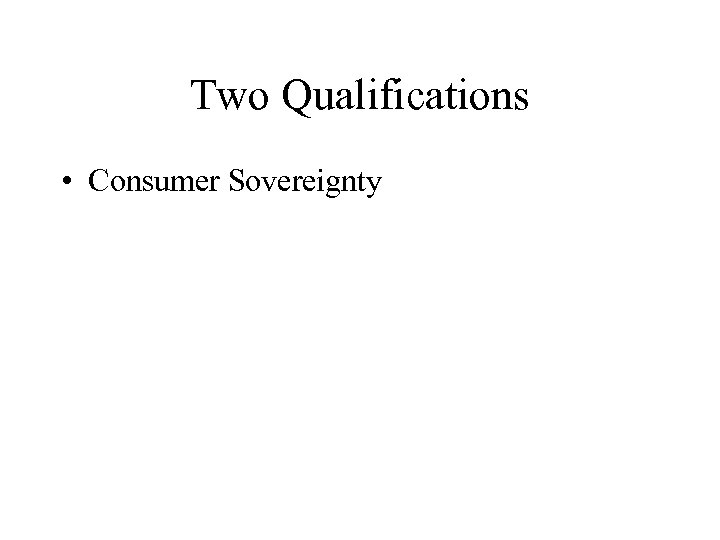 Two Qualifications

• Consumer Sovereignty